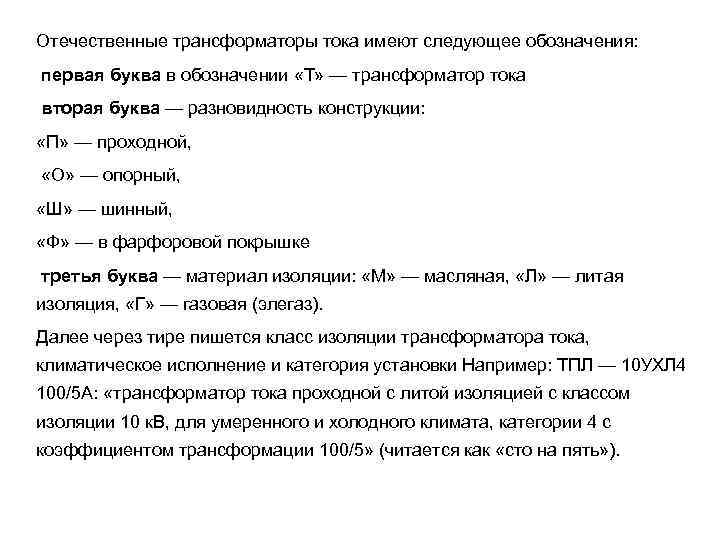 Отечественные трансформаторы тока имеют следующее обозначения:

первая буква в обозначении «Т» — трансформатор тока

вторая буква — разновидность конструкции:

«П» — проходной,

«О» — опорный,

«Ш» — шинный,

«Ф» — в фарфоровой покрышке

третья буква — материал изоляции: «М» — масляная, «Л» — литая изоляция, «Г» — газовая (элегаз).

Далее через тире пишется класс изоляции трансформатора тока, климатическое исполнение и категория установки Например: ТПЛ — 10УХЛ4 100/5А: «трансформатор тока проходной с литой изоляцией с классом изоляции 10 кВ, для умеренного и холодного климата, категории 4 с коэффициентом трансформации 100/5» (читается как «сто на пять»).